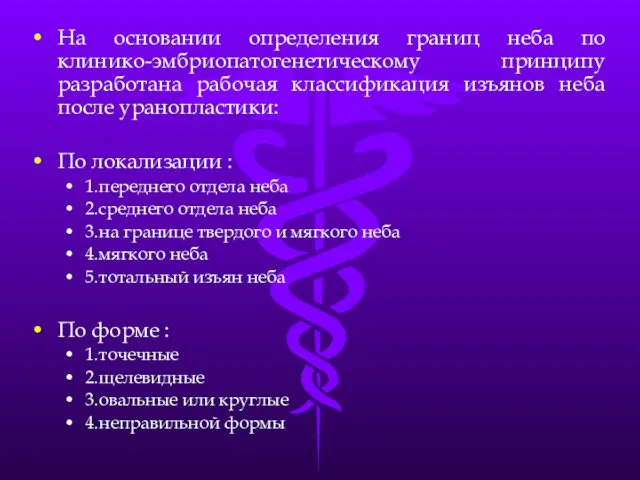 • На основании определения границ неба по клинико-эмбриопатогенетическому принципу разработана рабочая классификация изъянов неба после уранопластики:

• По локализации :
  • 1.переднего отдела неба
  • 2.среднего отдела неба
  • 3.на границе твердого и мягкого неба
  • 4.мягкого неба
  • 5.тотальный изъян неба

• По форме :
  • 1.точечные
  • 2.щелевидные
  • 3.овальные или круглые
  • 4.неправильной формы